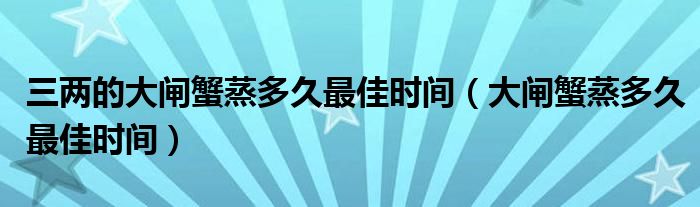 三两的大闸蟹蒸多久最佳时间（大闸蟹蒸多久最佳时间）